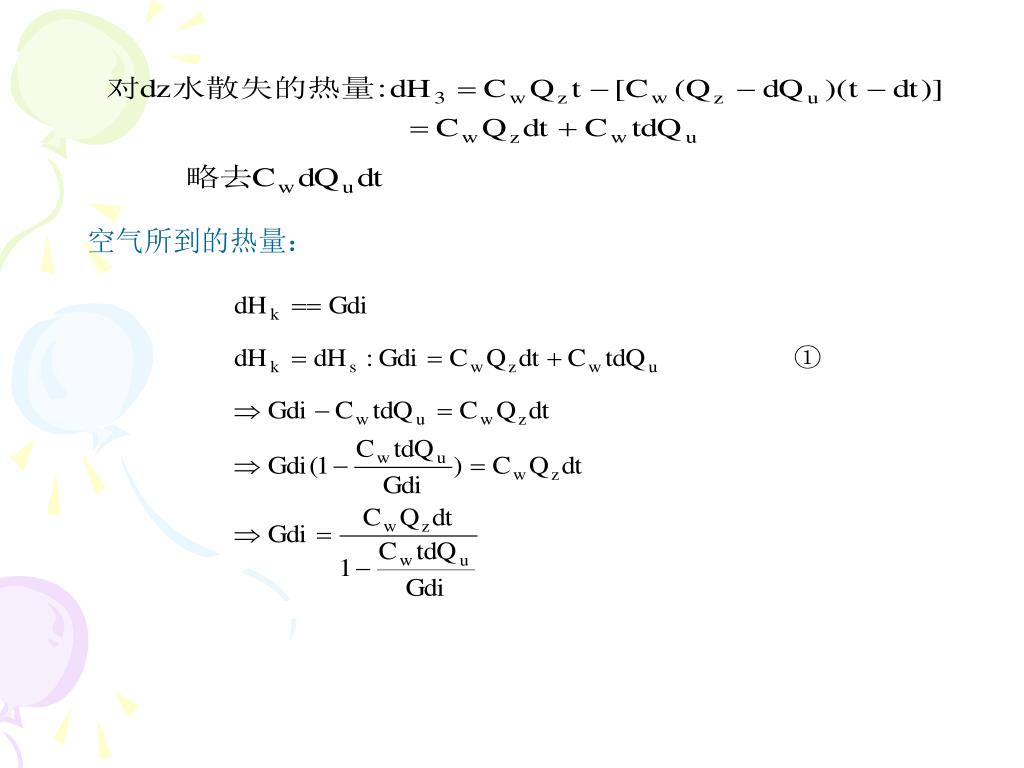 对dz水散失的热量: $dH_3 = C_w Q_z t - [C_w (Q_z - dQ_u)(t - dt)]$
$= C_w Q_z dt + C_w t dQ_u$

略去$C_w dQ_u dt$

空气所到的热量：

$dH_k == Gdi$

$dH_k = dH_s : Gdi = C_w Q_z dt + C_w t dQ_u$ ①

$\Rightarrow Gdi - C_w t dQ_u = C_w Q_z dt$

$\Rightarrow Gdi(1 - \frac{C_w t dQ_u}{Gdi}) = C_w Q_z dt$

$\Rightarrow Gdi = \frac{C_w Q_z dt}{1 - \frac{C_w t dQ_u}{Gdi}}$